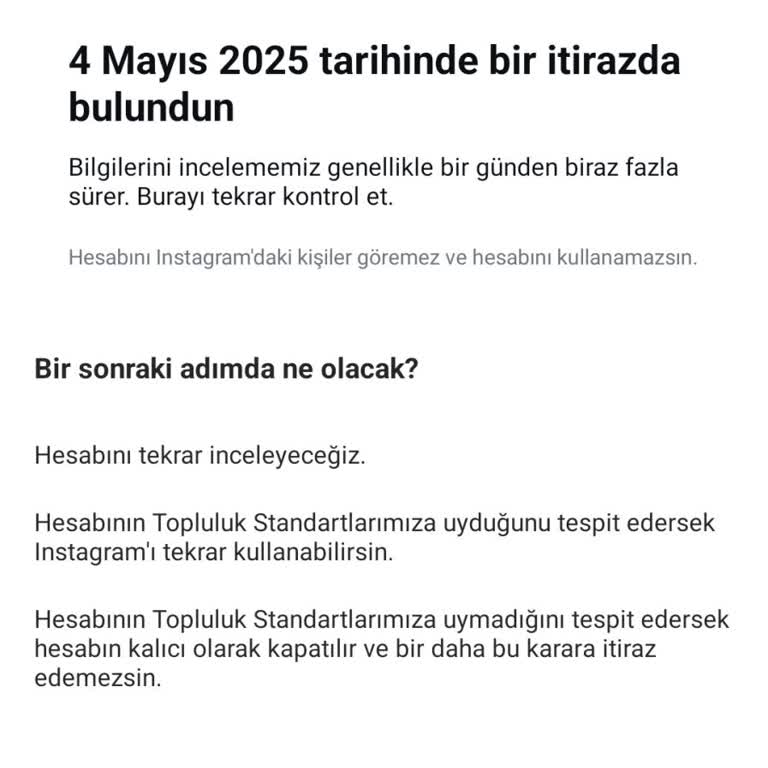 4 Mayıs 2025 tarihinde bir itirazda bulundun

Bilgilerini incelememiz genellikle bir günden biraz fazla sürer. Burayı tekrar kontrol et.

Hesabını Instagram'daki kişiler göremez ve hesabını kullanamazsın.

Bir sonraki adımda ne olacak?

Hesabını tekrar inceleyeceğiz.

Hesabının Topluluk Standartlarımıza uyduğunu tespit edersek Instagram'ı tekrar kullanabilirsin.

Hesabının Topluluk Standartlarımıza uymadığını tespit edersek hesabın kalıcı olarak kapatılır ve bir daha bu karara itiraz edemezsin.